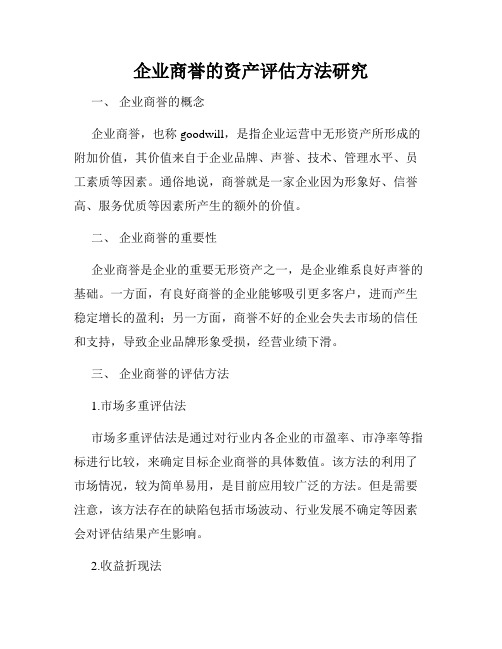 企业商誉的资产评估方法研究

一、 企业商誉的概念

企业商誉，也称 goodwill，是指企业运营中无形资产所形成的附加价值，其价值来自于企业品牌、声誉、技术、管理水平、员工素质等因素。通俗地说，商誉就是一家企业因为形象好、信誉高、服务优质等因素所产生的额外的价值。

二、 企业商誉的重要性

企业商誉是企业的重要无形资产之一，是企业维系良好声誉的基础。一方面，有良好商誉的企业能够吸引更多客户，进而产生稳定增长的盈利；另一方面，商誉不好的企业会失去市场的信任和支持，导致企业品牌形象受损，经营业绩下滑。

三、 企业商誉的评估方法

1.市场多重评估法

市场多重评估法是通过对行业内各企业的市盈率、市净率等指标进行比较，来确定目标企业商誉的具体数值。该方法的利用了市场情况，较为简单易用，是目前应用较广泛的方法。但是需要注意，该方法存在的缺陷包括市场波动、行业发展不确定等因素会对评估结果产生影响。

2.收益折现法